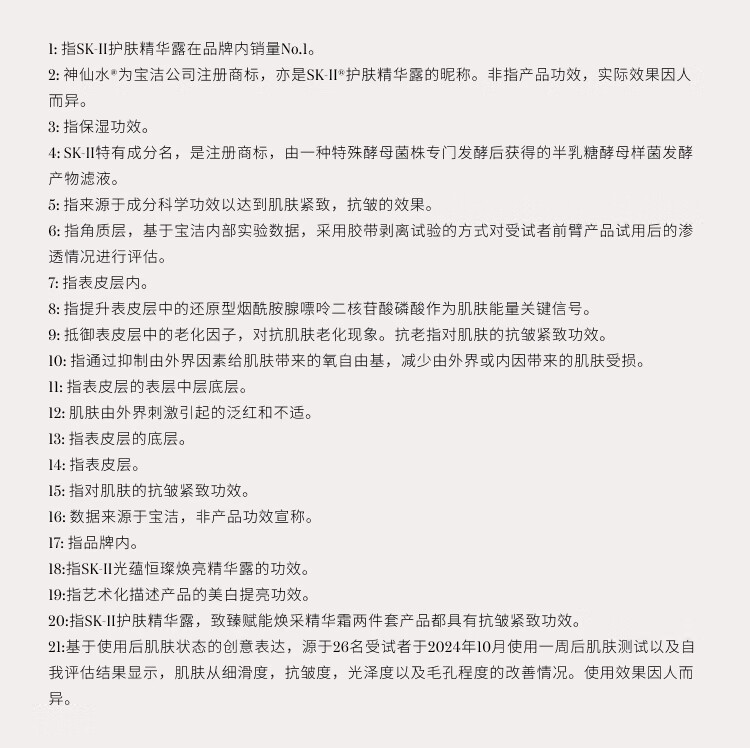 1: 指SK-II护肤精华露在品牌内销量No.1。
2: 神仙水®为宝洁公司注册商标，亦是SK-II®护肤精华露的昵称。非指产品功效，实际效果因人而异。
3: 指保湿功效。
4: SK-II特有成分名，是注册商标，由一种特殊酵母菌株专门发酵后获得的半乳糖酵母样菌发酵产物滤液。
5: 指来源于成分科学功效以达到肌肤紧致，抗皱的效果。
6: 指角质层，基于宝洁内部实验数据，采用胶带剥离试验的方式对受试者前臂产品试用后的渗透情况进行评估。
7: 指表皮层内。
8: 指提升表皮层中的还原型烟酰胺腺嘌呤二核苷酸磷酸作为肌肤能量关键信号。
9: 抵御表皮层中的老化因子，对抗肌肤老化现象。抗老指对肌肤的抗皱紧致功效。
10: 指通过抑制由外界因素给肌肤带来的氧自由基，减少由外界或内因带来的肌肤受损。
11: 指表皮层的表层中层底层。
12: 肌肤由外界刺激引起的泛红和不适。
13: 指表皮层的底层。
14: 指表皮层。
15: 指对肌肤的抗皱紧致功效。
16: 数据来源于宝洁，非产品功效宣称。
17: 指品牌内。
18:指SK-II光蕴恒璨焕亮精华露的功效。
19:指艺术化描述产品的美白提亮功效。
20:指SK-II护肤精华露，致臻赋能焕采精华霜两件套产品都具有抗皱紧致功效。
21:基于使用后肌肤状态的创意表达，源于26名受试者于2024年10月使用一周后肌肤测试以及自我评估结果显示，肌肤从细滑度，抗皱度，光泽度以及毛孔程度的改善情况。使用效果因人而异。